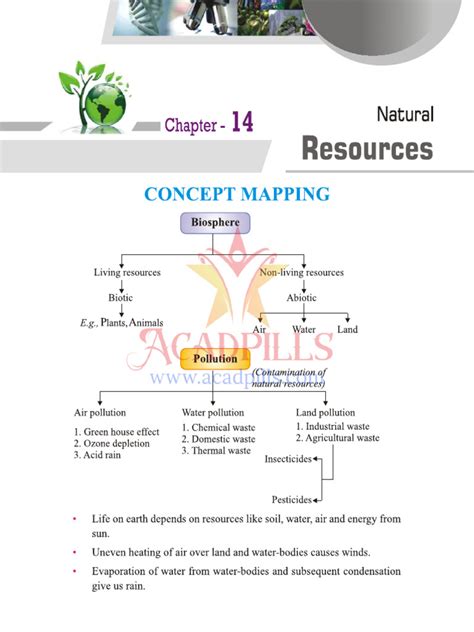 Chapter - 14

Natural
Resources

CONCEPT MAPPING

Biosphere

Living resources

Biotic

E.g., Plants, Animals

Non-living resources

Abiotic

Air Water Land

ACADPILLS
www.acadpills.com

Pollution
(Contamination of natural resources)

Air pollution
1. Green house effect
2. Ozone depletion
3. Acid rain

Water pollution
1. Chemical waste
2. Domestic waste
3. Thermal waste

Land pollution
1. Industrial waste
2. Agricultural waste

Insecticides

Pesticides

• Life on earth depends on resources like soil, water, air and energy from sun.

• Uneven heating of air over land and water-bodies causes winds.

• Evaporation of water from water-bodies and subsequent condensation give us rain.